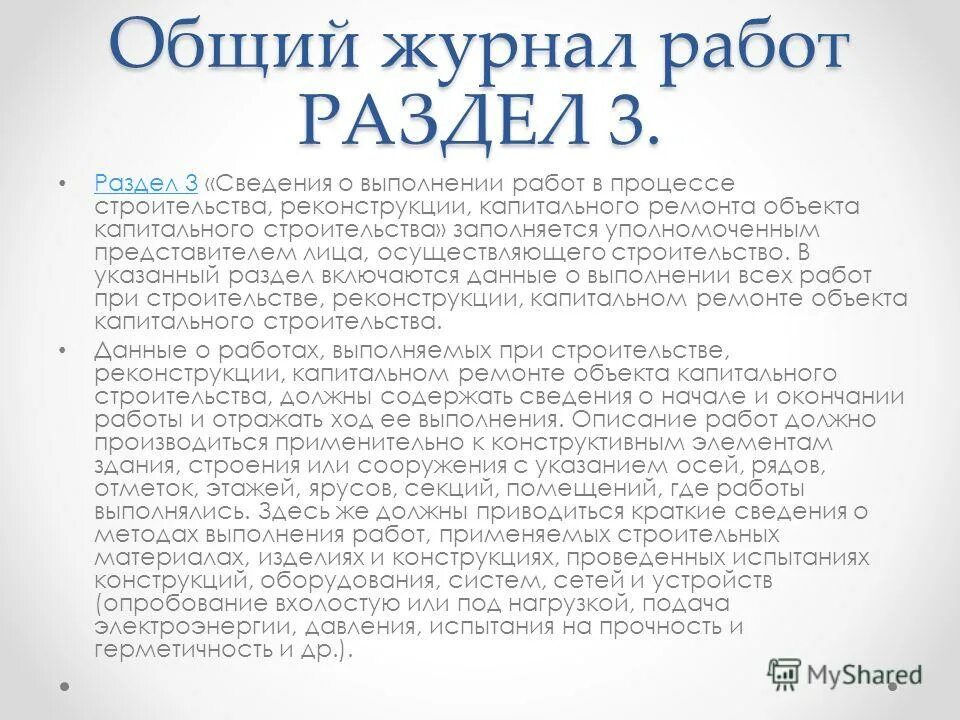 Общий журнал работ РАЗДЕЛ 3.

• Раздел 3 «Сведения о выполнении работ в процессе строительства, реконструкции, капитального ремонта объекта капитального строительства» заполняется уполномоченным представителем лица, осуществляющего строительство. В указанный раздел включаются данные о выполнении всех работ при строительстве, реконструкции, капитальном ремонте объекта капитального строительства.

• Данные о работах, выполняемых при строительстве, реконструкции, капитальном ремонте объекта капитального строительства, должны содержать сведения о начале и окончании работы и отражать ход ее выполнения. Описание работ должно производиться применительно к конструктивным элементам здания, строения или сооружения с указанием осей, рядов, отметок, этажей, ярусов, секций, помещений, где работы выполнялись. Здесь же должны приводиться краткие сведения о методах выполнения работ, применяемых строительных материалах, изделиях и конструкциях, проведенных испытаниях конструкций, оборудования, систем, сетей и устройств (опробование вхолостую или под нагрузкой, подача электроэнергии, давления, испытания на прочность и герметичность и др.).

MyShared